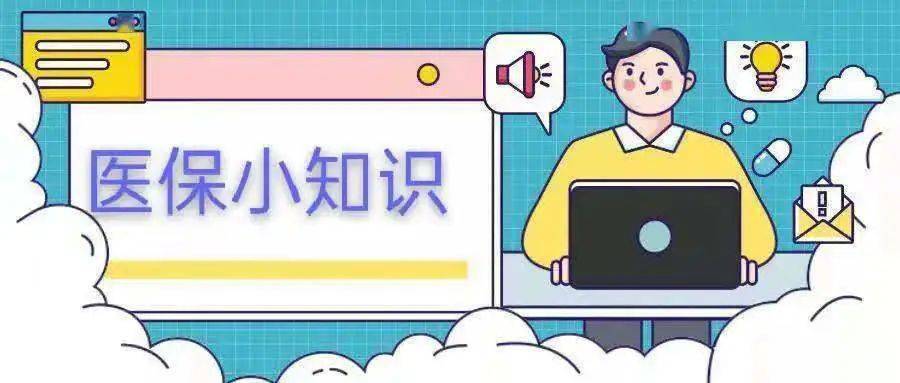 医保小知识